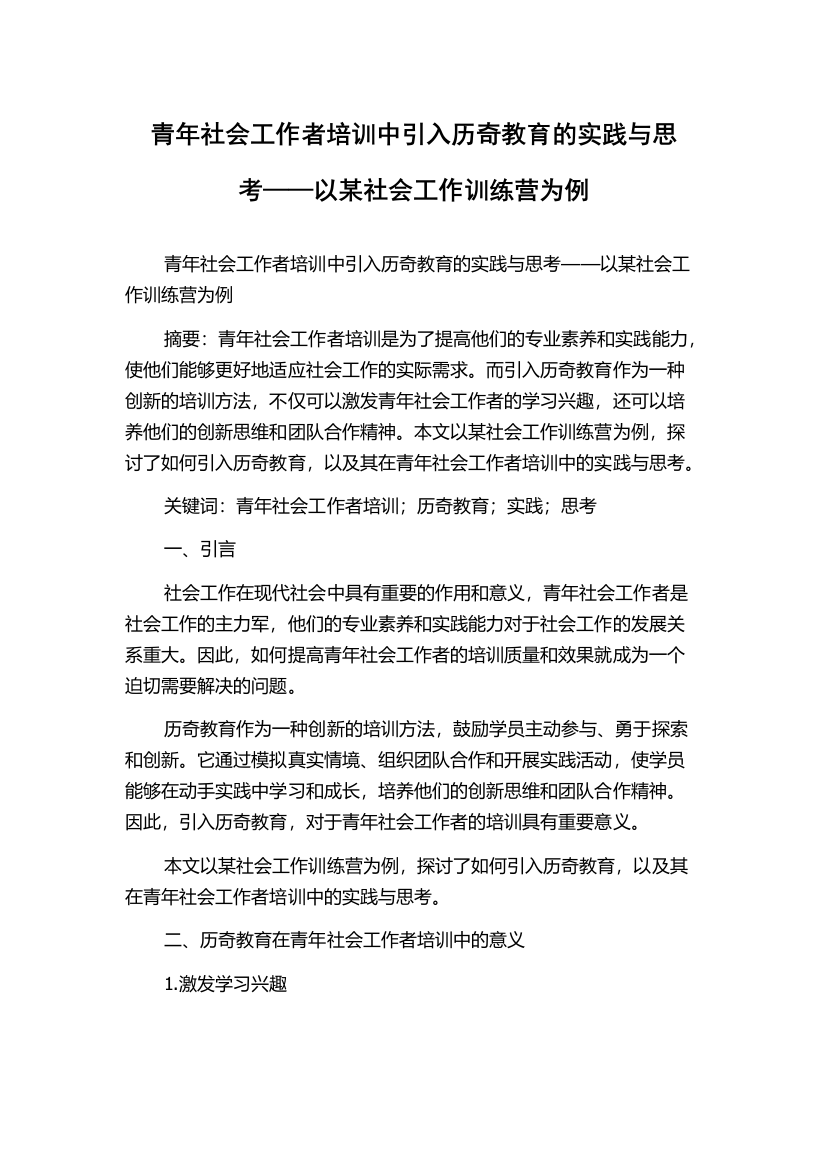 青年社会工作者培训中引入历奇教育的实践与思考——以某社会工作训练营为例

青年社会工作者培训中引入历奇教育的实践与思考——以某社会工作训练营为例

摘要：青年社会工作者培训是为了提高他们的专业素养和实践能力，使他们能够更好地适应社会工作的实际需求。而引入历奇教育作为一种创新的培训方法，不仅可以激发青年社会工作者的学习兴趣，还可以培养他们的创新思维和团队合作精神。本文以某社会工作训练营为例，探讨了如何引入历奇教育，以及其在青年社会工作者培训中的实践与思考。

关键词：青年社会工作者培训；历奇教育；实践；思考

一、引言

社会工作在现代社会中具有重要的作用和意义，青年社会工作者是社会工作的主力军，他们的专业素养和实践能力对于社会工作的发展关系重大。因此，如何提高青年社会工作者的培训质量和效果就成为一个迫切需要解决的问题。

历奇教育作为一种创新的培训方法，鼓励学员主动参与、勇于探索和创新。它通过模拟真实情境、组织团队合作和开展实践活动，使学员能够在动手实践中学习和成长，培养他们的创新思维和团队合作精神。因此，引入历奇教育，对于青年社会工作者的培训具有重要意义。

本文以某社会工作训练营为例，探讨了如何引入历奇教育，以及其在青年社会工作者培训中的实践与思考。

二、历奇教育在青年社会工作者培训中的意义

1.激发学习兴趣